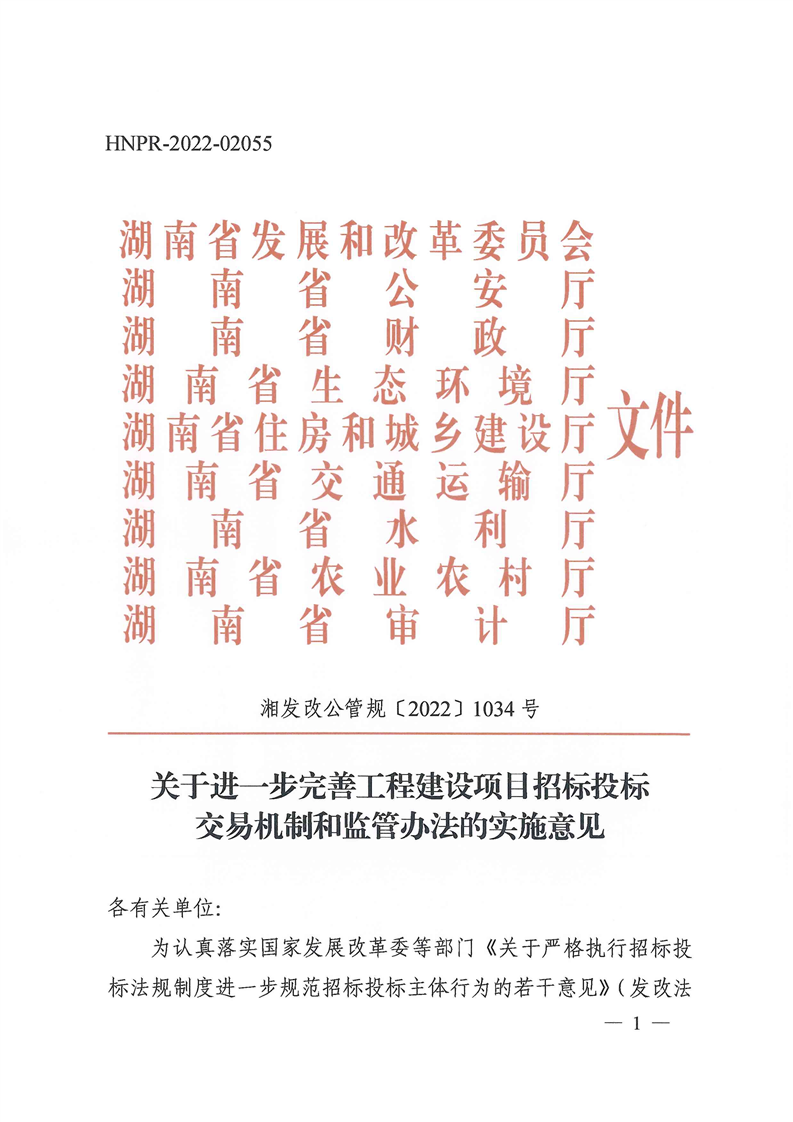 HNPR-2022-02055

湖南省发展和改革委员会
湖南省公安厅
湖南省财政厅
湖南省生态环境厅
湖南省住房和城乡建设厅
湖南省交通运输厅
湖南省水利厅
湖南省农业农村厅
湖南省审计厅
文件

湘发改公管规〔2022〕1034号

关于进一步完善工程建设项目招标投标交易机制和监管办法的实施意见

各有关单位:

为认真落实国家发展改革委等部门《关于严格执行招标投标法规制度进一步规范招标投标主体行为的若干意见》(发改法

— 1 —